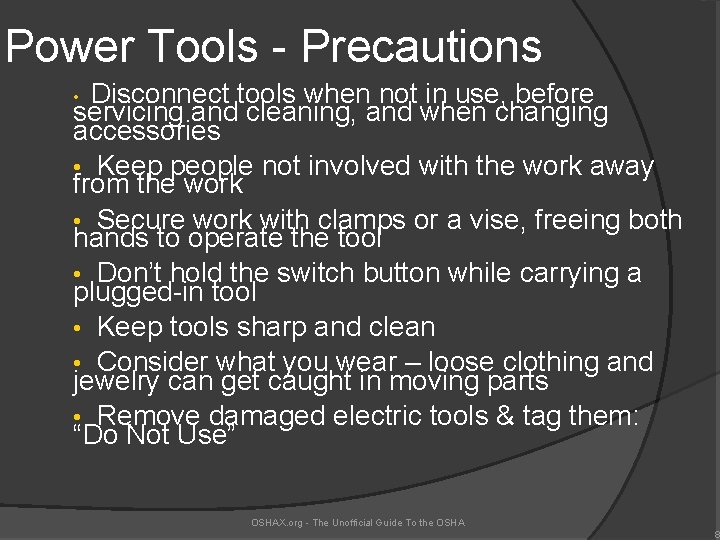 Power Tools - Precautions

• Disconnect tools when not in use, before servicing and cleaning, and when changing accessories

• Keep people not involved with the work away from the work

• Secure work with clamps or a vise, freeing both hands to operate the tool

• Don't hold the switch button while carrying a plugged-in tool

• Keep tools sharp and clean

• Consider what you wear – loose clothing and jewelry can get caught in moving parts

• Remove damaged electric tools & tag them: "Do Not Use"

OSHAX.org - The Unofficial Guide To the OSHA

8